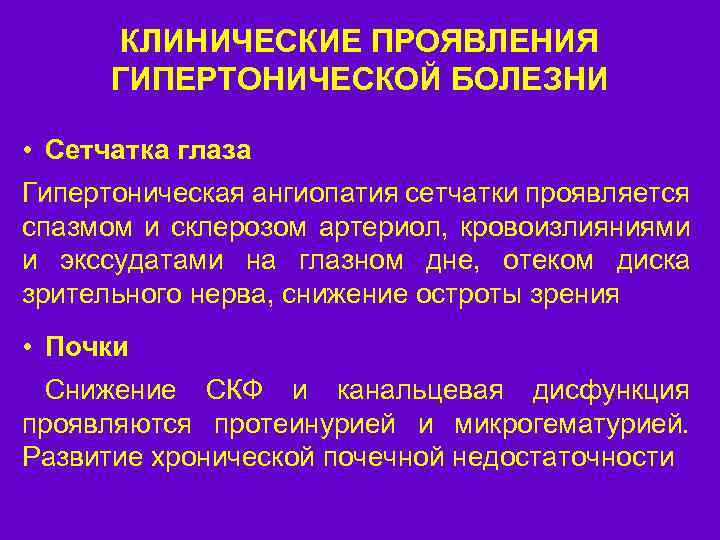 КЛИНИЧЕСКИЕ ПРОЯВЛЕНИЯ ГИПЕРТОНИЧЕСКОЙ БОЛЕЗНИ

• Сетчатка глаза

Гипертоническая ангиопатия сетчатки проявляется спазмом и склерозом артериол, кровоизлияниями и экссудатами на глазном дне, отеком диска зрительного нерва, снижение остроты зрения

• Почки

Снижение СКФ и канальцевая дисфункция проявляются протеинурией и микрогематурией. Развитие хронической почечной недостаточности